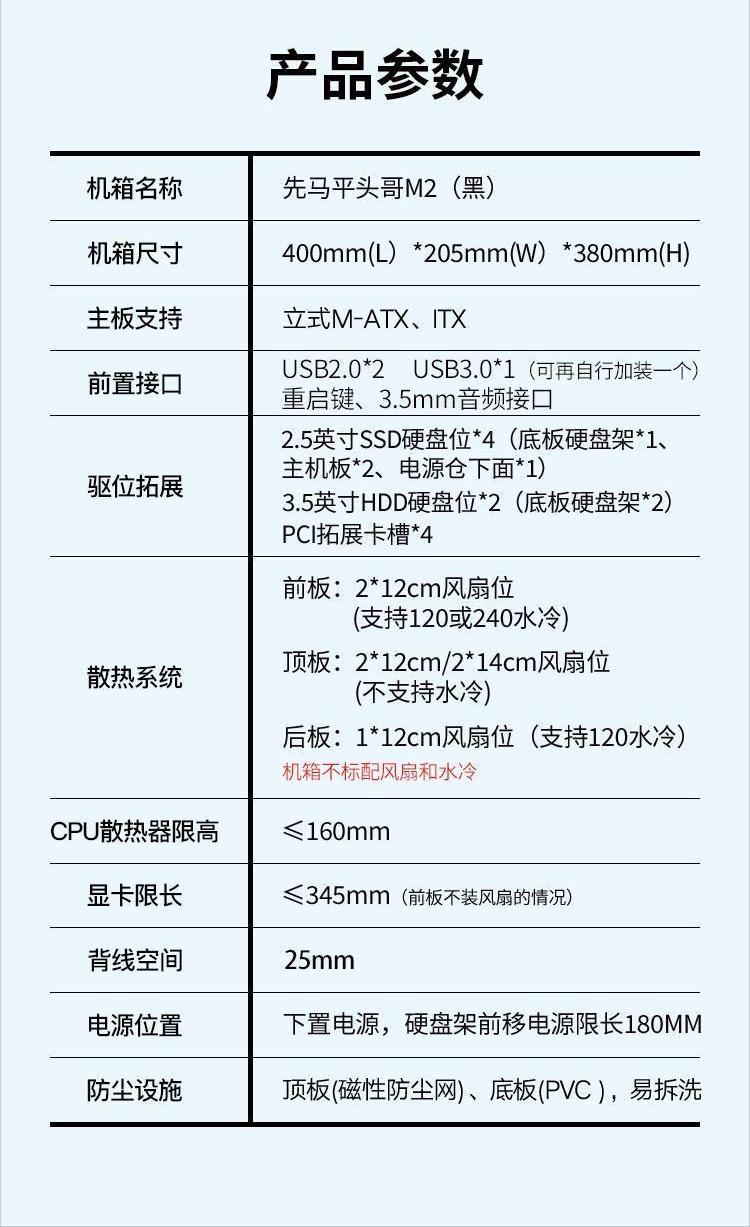 产品参数

| 机箱名称 | 先马平头哥M2（黑） |
|---|---|
| 机箱尺寸 | 400mm(L）*205mm(W）*380mm(H) |
| 主板支持 | 立式M-ATX、ITX |
| 前置接口 | USB2.0*2 USB3.0*1（可再自行加装一个）重启键、3.5mm音频接口 |
| 驱位拓展 | 2.5英寸SSD硬盘位*4（底板硬盘架*1、主机板*2、电源仓下面*1）3.5英寸HDD硬盘位*2（底板硬盘架*2）PCI拓展卡槽*4 |
| 散热系统 | 前板：2*12cm风扇位(支持120或240水冷) 顶板：2*12cm/2*14cm风扇位(不支持水冷) 后板：1*12cm风扇位（支持120水冷）机箱不标配风扇和水冷 |
| CPU散热器限高 | ≤160mm |
| 显卡限长 | ≤345mm（前板不装风扇的情况） |
| 背线空间 | 25mm |
| 电源位置 | 下置电源，硬盘架前移电源限长180MM |
| 防尘设施 | 顶板(磁性防尘网)、底板(PVC)，易拆洗 |